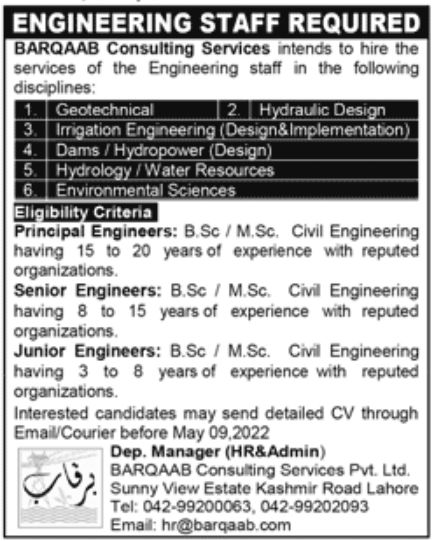 ENGINEERING STAFF REQUIRED

BARQAAB Consulting Services intends to hire the services of the Engineering staff in the following disciplines:

| 1. | Geotechnical | 2. | Hydraulic Design |
|---|---|---|---|
| 3. | Irrigation Engineering (Design&Implementation) | | |
| 4. | Dams / Hydropower (Design) | | |
| 5. | Hydrology / Water Resources | | |
| 6. | Environmental Sciences | | |

Eligibility Criteria

Principal Engineers: B.Sc / M.Sc. Civil Engineering having 15 to 20 years of experience with reputed organizations.

Senior Engineers: B.Sc / M.Sc. Civil Engineering having 8 to 15 years of experience with reputed organizations.

Junior Engineers: B.Sc / M.Sc. Civil Engineering having 3 to 8 years of experience with reputed organizations.

Interested candidates may send detailed CV through Email/Courier before May 09,2022

برقاب

Dep. Manager (HR&Admin)
BARQAAB Consulting Services Pvt. Ltd.
Sunny View Estate Kashmir Road Lahore
Tel: 042-99200063, 042-99202093
Email: hr@barqaab.com